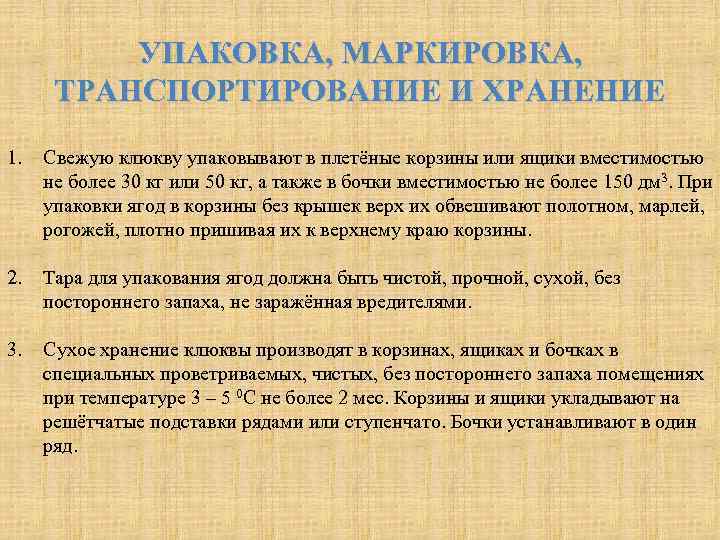 УПАКОВКА, МАРКИРОВКА, ТРАНСПОРТИРОВАНИЕ И ХРАНЕНИЕ

1. Свежую клюкву упаковывают в плетёные корзины или ящики вместимостью не более 30 кг или 50 кг, а также в бочки вместимостью не более 150 дм$^3$. При упаковки ягод в корзины без крышек верх их обвешивают полотном, марлей, рогожей, плотно пришивая их к верхнему краю корзины.

2. Тара для упакования ягод должна быть чистой, прочной, сухой, без постороннего запаха, не заражённая вредителями.

3. Сухое хранение клюквы производят в корзинах, ящиках и бочках в специальных проветриваемых, чистых, без постороннего запаха помещениях при температуре 3 – 5 $^0$С не более 2 мес. Корзины и ящики укладывают на решётчатые подставки рядами или ступенчато. Бочки устанавливают в один ряд.